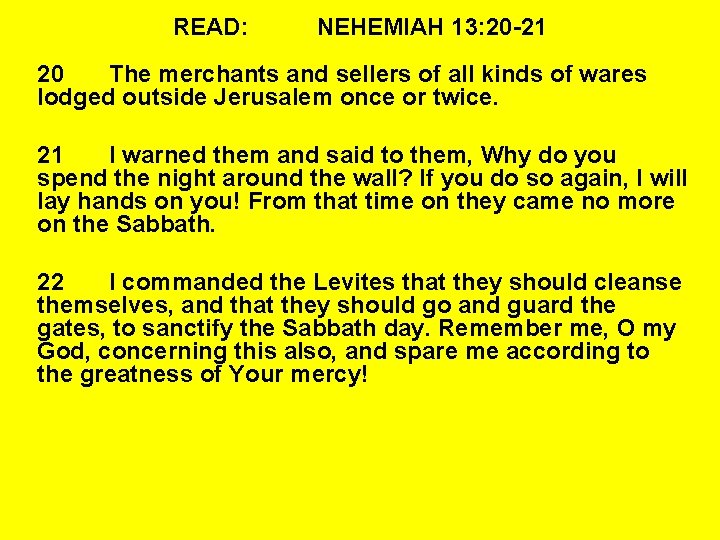 READ: NEHEMIAH 13:20-21

20 The merchants and sellers of all kinds of wares lodged outside Jerusalem once or twice.

21 I warned them and said to them, Why do you spend the night around the wall? If you do so again, I will lay hands on you! From that time on they came no more on the Sabbath.

22 I commanded the Levites that they should cleanse themselves, and that they should go and guard the gates, to sanctify the Sabbath day. Remember me, O my God, concerning this also, and spare me according to the greatness of Your mercy!